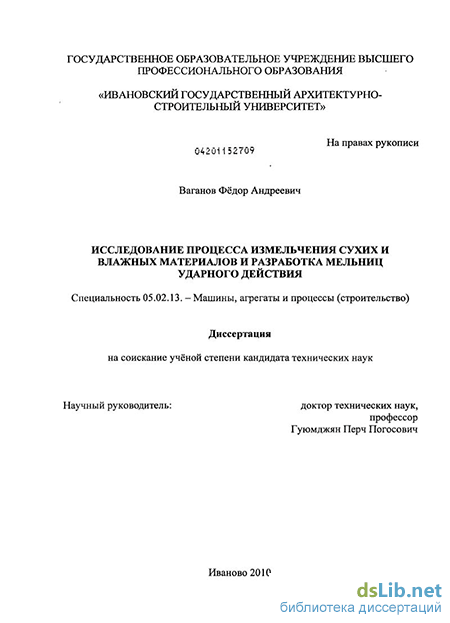 ГОСУДАРСТВЕННОЕ ОБРАЗОВАТЕЛЬНОЕ УЧРЕЖДЕНИЕ ВЫСШЕГО ПРОФЕССИОНАЛЬНОГО ОБРАЗОВАНИЯ

«ИВАНОВСКИЙ ГОСУДАРСТВЕННЫЙ АРХИТЕКТУРНО-СТРОИТЕЛЬНЫЙ УНИВЕРСИТЕТ»

На правах рукописи

04201152709

Ваганов Фёдор Андреевич

ИССЛЕДОВАНИЕ ПРОЦЕССА ИЗМЕЛЬЧЕНИЯ СУХИХ И ВЛАЖНЫХ МАТЕРИАЛОВ И РАЗРАБОТКА МЕЛЬНИЦ УДАРНОГО ДЕЙСТВИЯ

Специальность 05.02.13. – Машины, агрегаты и процессы (строительство)

Диссертация

на соискание учёной степени кандидата технических наук

Научный руководитель:

доктор технических наук, профессор Гуюмджян Перч Погосович

Иваново 2010

dsLib.net
библиотека диссертаций